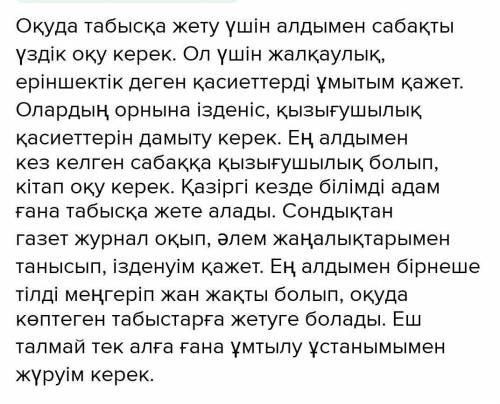 Оқуда табысқа жету үшін алдымен сабақты үздік оқу керек. Ол үшін жалқаулық, еріншектік деген қасиеттерді ұмытым қажет. Олардың орнына ізденіс, қызығушылық қасиеттерін дамыту керек. Ең алдымен кез келген сабаққа қызығушылық болып, кітап оқу керек. Қазіргі кезде білімді адам ғана табысқа жете алады. Сондықтан газет журнал оқып, әлем жаңалықтарымен танысып, ізденуім қажет. Ең алдымен бірнеше тілді меңгеріп жан жақты болып, оқуда көптеген табыстарға жетуге болады. Еш талмай тек алға ғана ұмтылу ұстанымымен жүруім керек.